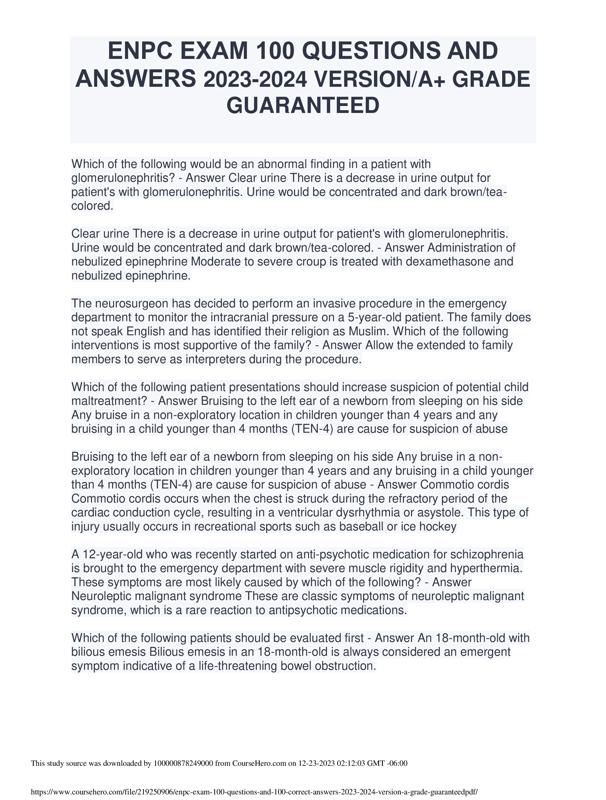 ENPC EXAM 100 QUESTIONS AND ANSWERS 2023-2024 VERSION/A+ GRADE GUARANTEED

Which of the following would be an abnormal finding in a patient with glomerulonephritis? - Answer Clear urine There is a decrease in urine output for patient's with glomerulonephritis. Urine would be concentrated and dark brown/tea-colored.

Clear urine There is a decrease in urine output for patient's with glomerulonephritis. Urine would be concentrated and dark brown/tea-colored. - Answer Administration of nebulized epinephrine Moderate to severe croup is treated with dexamethasone and nebulized epinephrine.

The neurosurgeon has decided to perform an invasive procedure in the emergency department to monitor the intracranial pressure on a 5-year-old patient. The family does not speak English and has identified their religion as Muslim. Which of the following interventions is most supportive of the family? - Answer Allow the extended to family members to serve as interpreters during the procedure.

Which of the following patient presentations should increase suspicion of potential child maltreatment? - Answer Bruising to the left ear of a newborn from sleeping on his side Any bruise in a non-exploratory location in children younger than 4 years and any bruising in a child younger than 4 months (TEN-4) are cause for suspicion of abuse

Bruising to the left ear of a newborn from sleeping on his side Any bruise in a non-exploratory location in children younger than 4 years and any bruising in a child younger than 4 months (TEN-4) are cause for suspicion of abuse - Answer Commotio cordis Commotio cordis occurs when the chest is struck during the refractory period of the cardiac conduction cycle, resulting in a ventricular dysrhythmia or asystole. This type of injury usually occurs in recreational sports such as baseball or ice hockey

A 12-year-old who was recently started on anti-psychotic medication for schizophrenia is brought to the emergency department with severe muscle rigidity and hyperthermia. These symptoms are most likely caused by which of the following? - Answer Neuroleptic malignant syndrome These are classic symptoms of neuroleptic malignant syndrome, which is a rare reaction to antipsychotic medications.

Which of the following patients should be evaluated first - Answer An 18-month-old with bilious emesis Bilious emesis in an 18-month-old is always considered an emergent symptom indicative of a life-threatening bowel obstruction.

This study source was downloaded by 100000878249000 from CourseHero.com on 12-23-2023 02:12:03 GMT -06:00

https://www.coursehero.com/file/219250906/enpc-exam-100-questions-and-100-correct-answers-2023-2024-version-a-grade-guaranteedpdf/